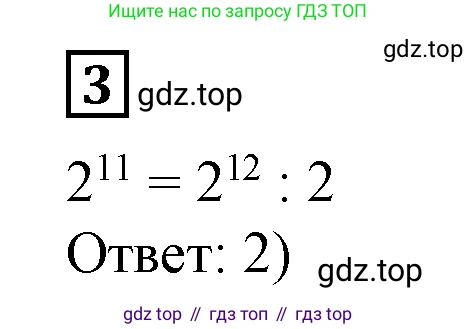 Ищите нас по запросу ГДЗ ТОП

gdz.top

3

gdz.top

$2^{11} = 2^{12} : 2$

Ответ: 2)

gdz.top

gdz top // гдз топ // гдз top